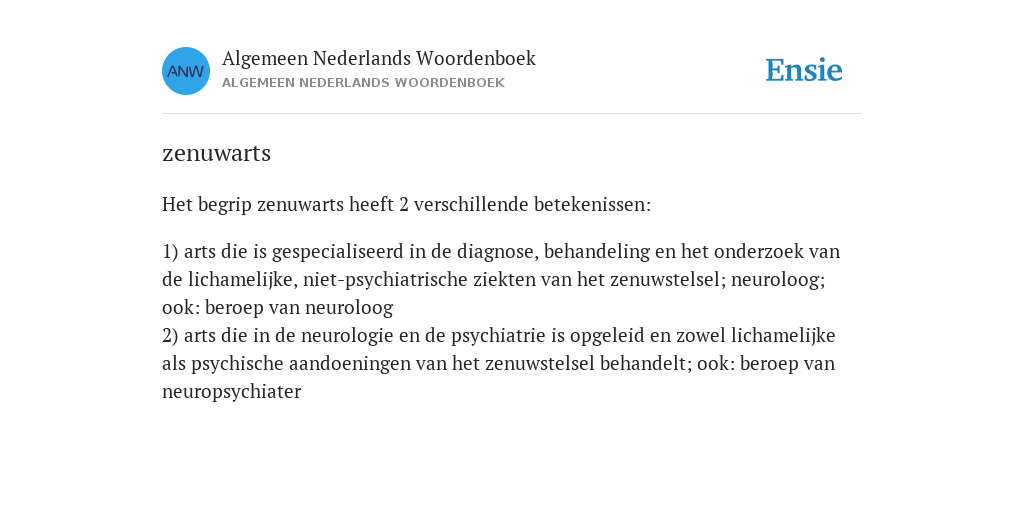 ANW

Algemeen Nederlands Woordenboek
ALGEMEEN NEDERLANDS WOORDENBOEK

Ensie

zenuwarts

Het begrip zenuwarts heeft 2 verschillende betekenissen:

1) arts die is gespecialiseerd in de diagnose, behandeling en het onderzoek van de lichamelijke, niet-psychiatrische ziekten van het zenuwstelsel; neuroloog; ook: beroep van neuroloog
2) arts die in de neurologie en de psychiatrie is opgeleid en zowel lichamelijke als psychische aandoeningen van het zenuwstelsel behandelt; ook: beroep van neuropsychiater